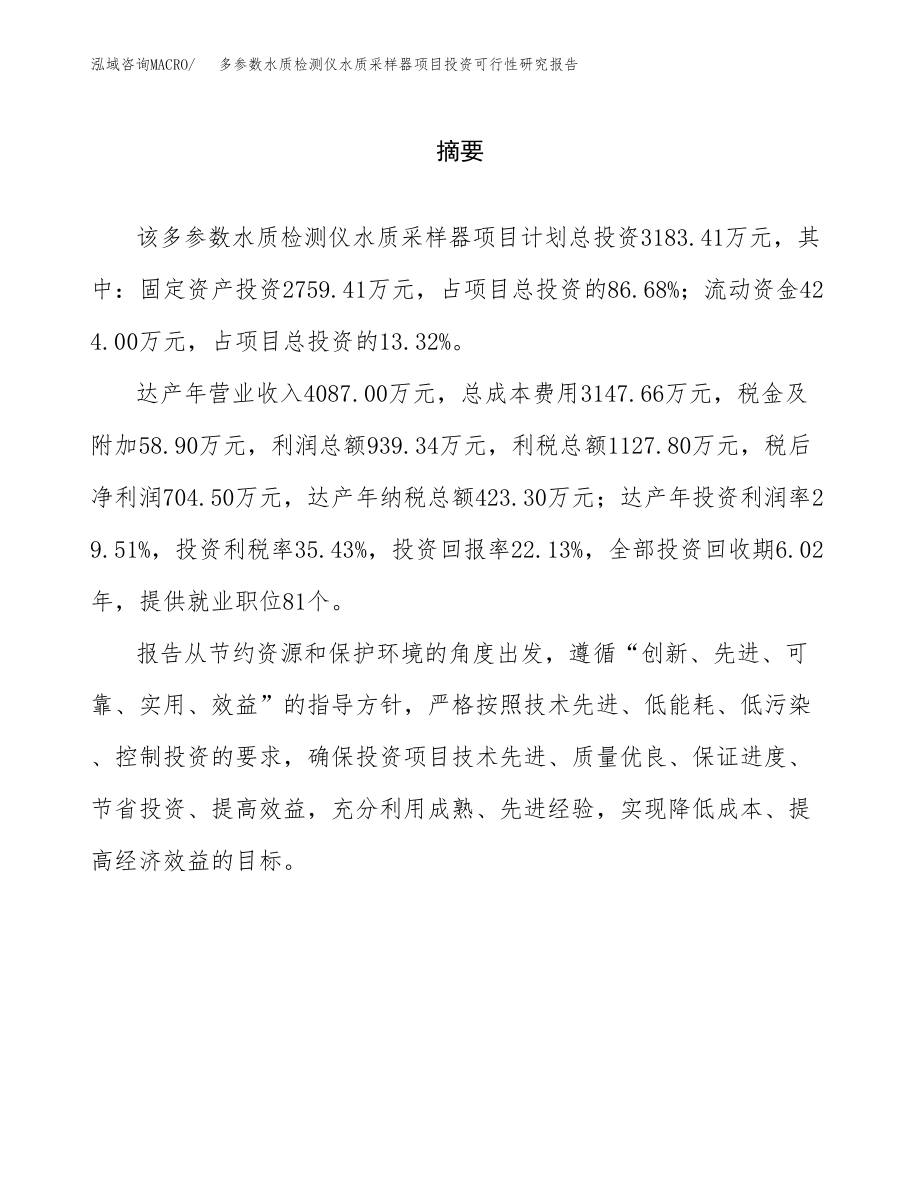 泓域咨询MACRO/　多参数水质检测仪水质采样器项目投资可行性研究报告

摘要

该多参数水质检测仪水质采样器项目计划总投资3183.41万元，其中：固定资产投资2759.41万元，占项目总投资的86.68%；流动资金424.00万元，占项目总投资的13.32%。

达产年营业收入4087.00万元，总成本费用3147.66万元，税金及附加58.90万元，利润总额939.34万元，利税总额1127.80万元，税后净利润704.50万元，达产年纳税总额423.30万元；达产年投资利润率29.51%，投资利税率35.43%，投资回报率22.13%，全部投资回收期6.02年，提供就业职位81个。

报告从节约资源和保护环境的角度出发，遵循“创新、先进、可靠、实用、效益”的指导方针，严格按照技术先进、低能耗、低污染、控制投资的要求，确保投资项目技术先进、质量优良、保证进度、节省投资、提高效益，充分利用成熟、先进经验，实现降低成本、提高经济效益的目标。